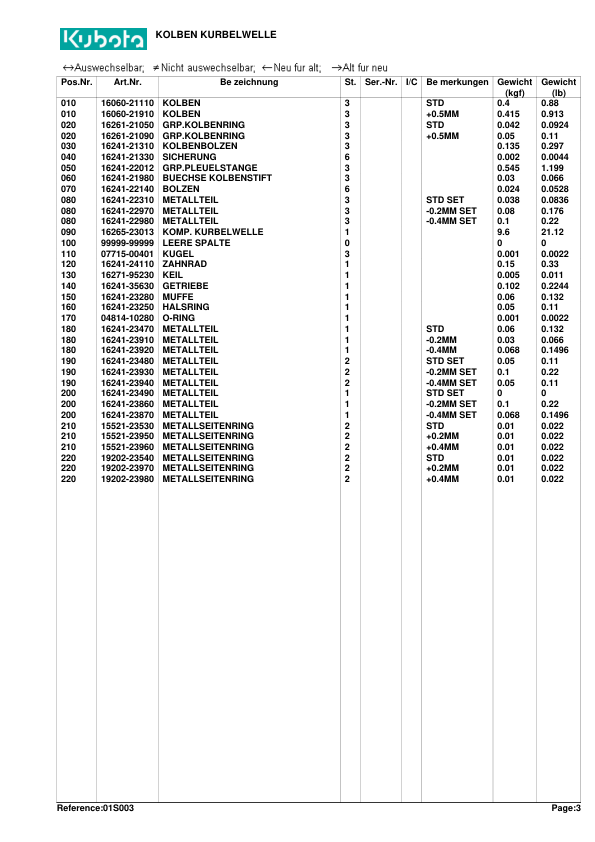 Kubota KOLBEN KURBELWELLE

↔Auswechselbar; ≠Nicht auswechselbar; ←Neu fur alt; →Alt fur neu

| Pos.Nr. | Art.Nr. | Be zeichnung | St. | Ser.-Nr. | I/C | Be merkungen | Gewicht (kgf) | Gewicht (lb) |
|---|---|---|---|---|---|---|---|---|
| 010 | 16060-21110 | KOLBEN | 3 | | | STD | 0.4 | 0.88 |
| 010 | 16060-21910 | KOLBEN | 3 | | | +0.5MM | 0.415 | 0.913 |
| 020 | 16261-21050 | GRP.KOLBENRING | 3 | | | STD | 0.042 | 0.0924 |
| 020 | 16261-21090 | GRP.KOLBENRING | 3 | | | +0.5MM | 0.05 | 0.11 |
| 030 | 16241-21310 | KOLBENBOLZEN | 3 | | | | 0.135 | 0.297 |
| 040 | 16241-21330 | SICHERUNG | 6 | | | | 0.002 | 0.0044 |
| 050 | 16241-22012 | GRP.PLEUELSTANGE | 3 | | | | 0.545 | 1.199 |
| 060 | 16241-21980 | BUECHSE KOLBENSTIFT | 3 | | | | 0.03 | 0.066 |
| 070 | 16241-22140 | BOLZEN | 6 | | | | 0.024 | 0.0528 |
| 080 | 16241-22310 | METALLTEIL | 3 | | | STD SET | 0.038 | 0.0836 |
| 080 | 16241-22970 | METALLTEIL | 3 | | | -0.2MM SET | 0.08 | 0.176 |
| 080 | 16241-22980 | METALLTEIL | 3 | | | -0.4MM SET | 0.1 | 0.22 |
| 090 | 16265-23013 | KOMP. KURBELWELLE | 1 | | | | 9.6 | 21.12 |
| 100 | 99999-99999 | LEERE SPALTE | 0 | | | | 0 | 0 |
| 110 | 07715-00401 | KUGEL | 3 | | | | 0.001 | 0.0022 |
| 120 | 16241-24110 | ZAHNRAD | 1 | | | | 0.15 | 0.33 |
| 130 | 16271-95230 | KEIL | 1 | | | | 0.005 | 0.011 |
| 140 | 16241-35630 | GETRIEBE | 1 | | | | 0.102 | 0.2244 |
| 150 | 16241-23280 | MUFFE | 1 | | | | 0.06 | 0.132 |
| 160 | 16241-23250 | HALSRING | 1 | | | | 0.05 | 0.11 |
| 170 | 04814-10280 | O-RING | 1 | | | | 0.001 | 0.0022 |
| 180 | 16241-23470 | METALLTEIL | 1 | | | STD | 0.06 | 0.132 |
| 180 | 16241-23910 | METALLTEIL | 1 | | | -0.2MM | 0.03 | 0.066 |
| 180 | 16241-23920 | METALLTEIL | 1 | | | -0.4MM | 0.068 | 0.1496 |
| 190 | 16241-23480 | METALLTEIL | 2 | | | STD SET | 0.05 | 0.11 |
| 190 | 16241-23930 | METALLTEIL | 2 | | | -0.2MM SET | 0.1 | 0.22 |
| 190 | 16241-23940 | METALLTEIL | 2 | | | -0.4MM SET | 0.05 | 0.11 |
| 200 | 16241-23490 | METALLTEIL | 1 | | | STD SET | 0 | 0 |
| 200 | 16241-23860 | METALLTEIL | 1 | | | -0.2MM SET | 0.1 | 0.22 |
| 200 | 16241-23870 | METALLTEIL | 1 | | | -0.4MM SET | 0.068 | 0.1496 |
| 210 | 15521-23530 | METALLSEITENRING | 2 | | | STD | 0.01 | 0.022 |
| 210 | 15521-23950 | METALLSEITENRING | 2 | | | +0.2MM | 0.01 | 0.022 |
| 210 | 15521-23960 | METALLSEITENRING | 2 | | | +0.4MM | 0.01 | 0.022 |
| 220 | 19202-23540 | METALLSEITENRING | 2 | | | STD | 0.01 | 0.022 |
| 220 | 19202-23970 | METALLSEITENRING | 2 | | | +0.2MM | 0.01 | 0.022 |
| 220 | 19202-23980 | METALLSEITENRING | 2 | | | +0.4MM | 0.01 | 0.022 |

Reference:01S003 Page:3